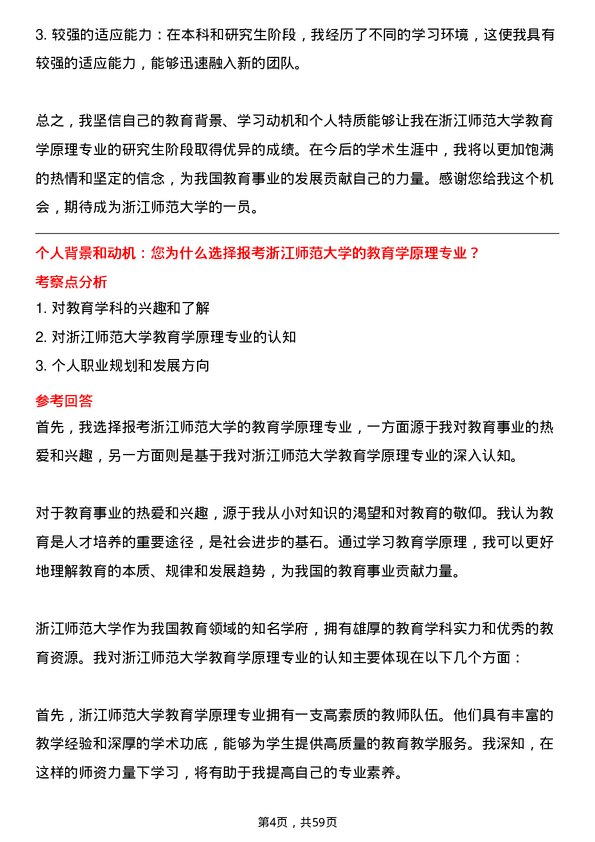 3. 较强的适应能力：在本科和研究生阶段，我经历了不同的学习环境，这使我具有较强的适应能力，能够迅速融入新的团队。

总之，我坚信自己的教育背景、学习动机和个人特质能够让我在浙江师范大学教育学原理专业的研究生阶段取得优异的成绩。在今后的学术生涯中，我将以更加饱满的热情和坚定的信念，为我国教育事业的发展贡献自己的力量。感谢您给我这个机会，期待成为浙江师范大学的一员。

个人背景和动机：您为什么选择报考浙江师范大学的教育学原理专业？

考察点分析

1. 对教育学科的兴趣和了解

2. 对浙江师范大学教育学原理专业的认知

3. 个人职业规划和发展方向

参考回答

首先，我选择报考浙江师范大学的教育学原理专业，一方面源于我对教育事业的热爱和兴趣，另一方面则是基于我对浙江师范大学教育学原理专业的深入认知。

对于教育事业的热爱和兴趣，源于我从小对知识的渴望和对教育的敬仰。我认为教育是人才培养的重要途径，是社会进步的基石。通过学习教育学原理，我可以更好地理解教育的本质、规律和发展趋势，为我国的教育事业贡献力量。

浙江师范大学作为我国教育领域的知名学府，拥有雄厚的教育学科实力和优秀的教育资源。我对浙江师范大学教育学原理专业的认知主要体现在以下几个方面：

首先，浙江师范大学教育学原理专业拥有一支高素质的教师队伍。他们具有丰富的教学经验和深厚的学术功底，能够为学生提供高质量的教育教学服务。我深知，在这样的师资力量下学习，将有助于我提高自己的专业素养。

第4页，共59页